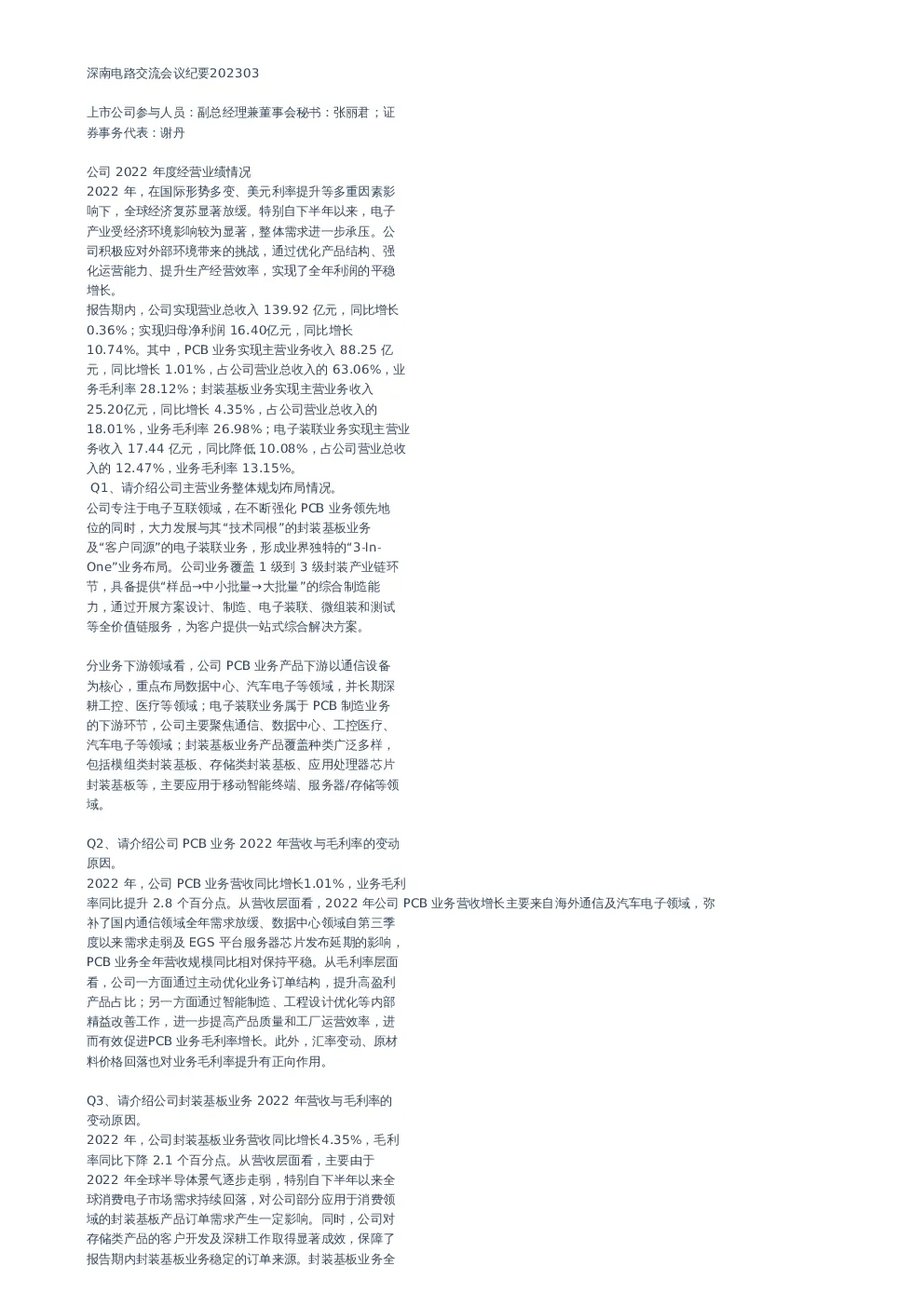 深南电路交流会议纪要202303

上市公司参与人员：副总经理兼董事会秘书：张丽君；证券事务代表：谢丹

公司 2022 年度经营业绩情况
2022 年，在国际形势多变、美元利率提升等多重因素影响下，全球经济复苏显著放缓。特别自下半年以来，电子产业受经济环境影响较为显著，整体需求进一步承压。公司积极应对外部环境带来的挑战，通过优化产品结构、强化运营能力、提升生产经营效率，实现了全年利润的平稳增长。
报告期内，公司实现营业总收入 139.92 亿元，同比增长 0.36%；实现归母净利润 16.40亿元，同比增长 10.74%。其中，PCB 业务实现主营业务收入 88.25 亿元，同比增长 1.01%，占公司营业总收入的 63.06%，业务毛利率 28.12%；封装基板业务实现主营业务收入 25.20亿元，同比增长 4.35%，占公司营业总收入的 18.01%，业务毛利率 26.98%；电子装联业务实现主营业务收入 17.44 亿元，同比降低 10.08%，占公司营业总收入的 12.47%，业务毛利率 13.15%。
Q1、请介绍公司主营业务整体规划布局情况。
公司专注于电子互联领域，在不断强化 PCB 业务领先地位的同时，大力发展与其“技术同根”的封装基板业务及“客户同源”的电子装联业务，形成业界独特的“3-In-One”业务布局。公司业务覆盖 1 级到 3 级封装产业链环节，具备提供“样品→中小批量→大批量”的综合制造能力，通过开展方案设计、制造、电子装联、微组装和测试等全价值链服务，为客户提供一站式综合解决方案。

分业务下游领域看，公司 PCB 业务产品下游以通信设备为核心，重点布局数据中心、汽车电子等领域，并长期深耕工控、医疗等领域；电子装联业务属于 PCB 制造业务的下游环节，公司主要聚焦通信、数据中心、工控医疗、汽车电子等领域；封装基板业务产品覆盖种类广泛多样，包括模组类封装基板、存储类封装基板、应用处理器芯片封装基板等，主要应用于移动智能终端、服务器/存储等领域。

Q2、请介绍公司 PCB 业务 2022 年营收与毛利率的变动原因。
2022 年，公司 PCB 业务营收同比增长1.01%，业务毛利率同比提升 2.8 个百分点。从营收层面看，2022 年公司 PCB 业务营收增长主要来自海外通信及汽车电子领域，弥补了国内通信领域全年需求放缓、数据中心领域自第三季度以来需求走弱及 EGS 平台服务器芯片发布延期的影响，PCB 业务全年营收规模同比相对保持平稳。从毛利率层面看，公司一方面通过主动优化业务订单结构，提升高盈利产品占比；另一方面通过智能制造、工程设计优化等内部精益改善工作，进一步提高产品质量和工厂运营效率，进而有效促进PCB 业务毛利率增长。此外，汇率变动、原材料价格回落也对业务毛利率提升有正向作用。

Q3、请介绍公司封装基板业务 2022 年营收与毛利率的变动原因。
2022 年，公司封装基板业务营收同比增长4.35%，毛利率同比下降 2.1 个百分点。从营收层面看，主要由于 2022 年全球半导体景气逐步走弱，特别自下半年以来全球消费电子市场需求持续回落，对公司部分应用于消费领域的封装基板产品订单需求产生一定影响。同时，公司对存储类产品的客户开发及深耕工作取得显著成效，保障了报告期内封装基板业务稳定的订单来源。封装基板业务全